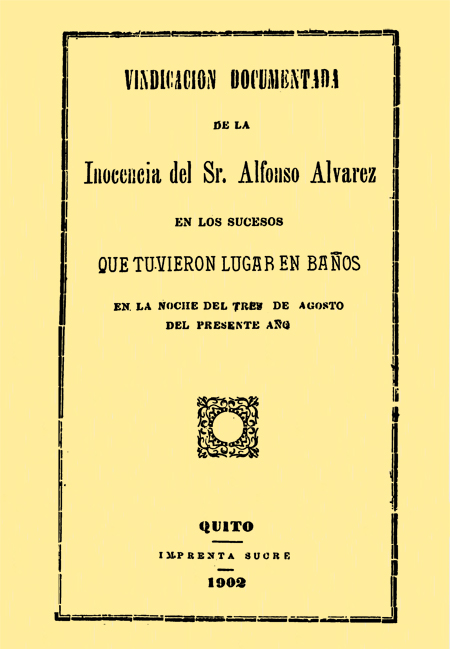 VINDICACION DOCUMENTADA

DE LA

Inocencia del Sr. Alfonso Alvarez

EN LOS SUCESOS

QUE TUVIERON LUGAR EN BAÑOS

EN LA NOCHE DEL TRES DE AGOSTO DEL PRESENTE AÑO

QUITO

IMPRENTA SUCRE

1902